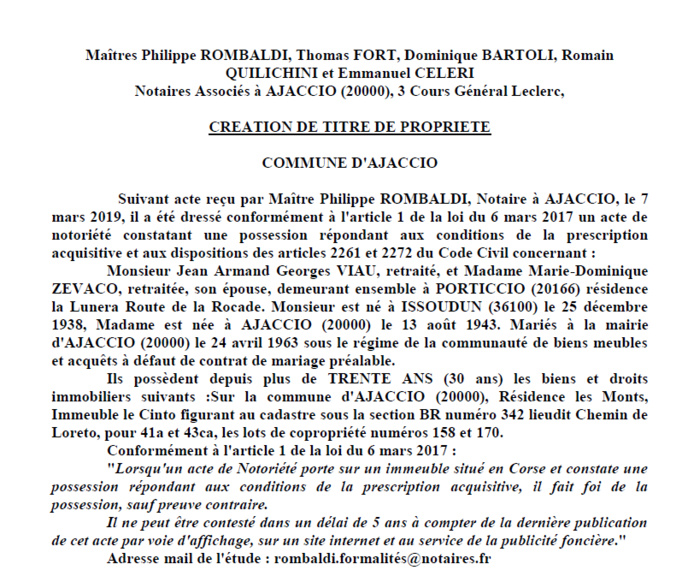 Maîtres Philippe ROMBALDI, Thomas FORT, Dominique BARTOLI, Romain QUILICHINI et Emmanuel CELERI
Notaires Associés à AJACCIO (20000), 3 Cours Général Leclerc,

CREATION DE TITRE DE PROPRIETE

COMMUNE D'AJACCIO

Suivant acte reçu par Maître Philippe ROMBALDI, Notaire à AJACCIO, le 7 mars 2019, il a été dressé conformément à l'article 1 de la loi du 6 mars 2017 un acte de notoriété constatant une possession répondant aux conditions de la prescription acquisitive et aux dispositions des articles 2261 et 2272 du Code Civil concernant :

Monsieur Jean Armand Georges VIAU, retraité, et Madame Marie-Dominique ZEVACO, retraitée, son épouse, demeurant ensemble à PORTICCIO (20166) résidence la Lunera Route de la Rocade. Monsieur est né à ISSOUDUN (36100) le 25 décembre 1938, Madame est née à AJACCIO (20000) le 13 août 1943. Mariés à la mairie d'AJACCIO (20000) le 24 avril 1963 sous le régime de la communauté de biens meubles et acquêts à défaut de contrat de mariage préalable.

Ils possèdent depuis plus de TRENTE ANS (30 ans) les biens et droits immobiliers suivants :Sur la commune d'AJACCIO (20000), Résidence les Monts, Immeuble le Cinto figurant au cadastre sous la section BR numéro 342 lieudit Chemin de Loreto, pour 41a et 43ca, les lots de copropriété numéros 158 et 170.

Conformément à l'article 1 de la loi du 6 mars 2017 :

"Lorsqu'un acte de Notoriété porte sur un immeuble situé en Corse et constate une possession répondant aux conditions de la prescription acquisitive, il fait foi de la possession, sauf preuve contraire.

Il ne peut être contesté dans un délai de 5 ans à compter de la dernière publication de cet acte par voie d'affichage, sur un site internet et au service de la publicité foncière."

Adresse mail de l'étude : rombaldi.formalités@notaires.fr